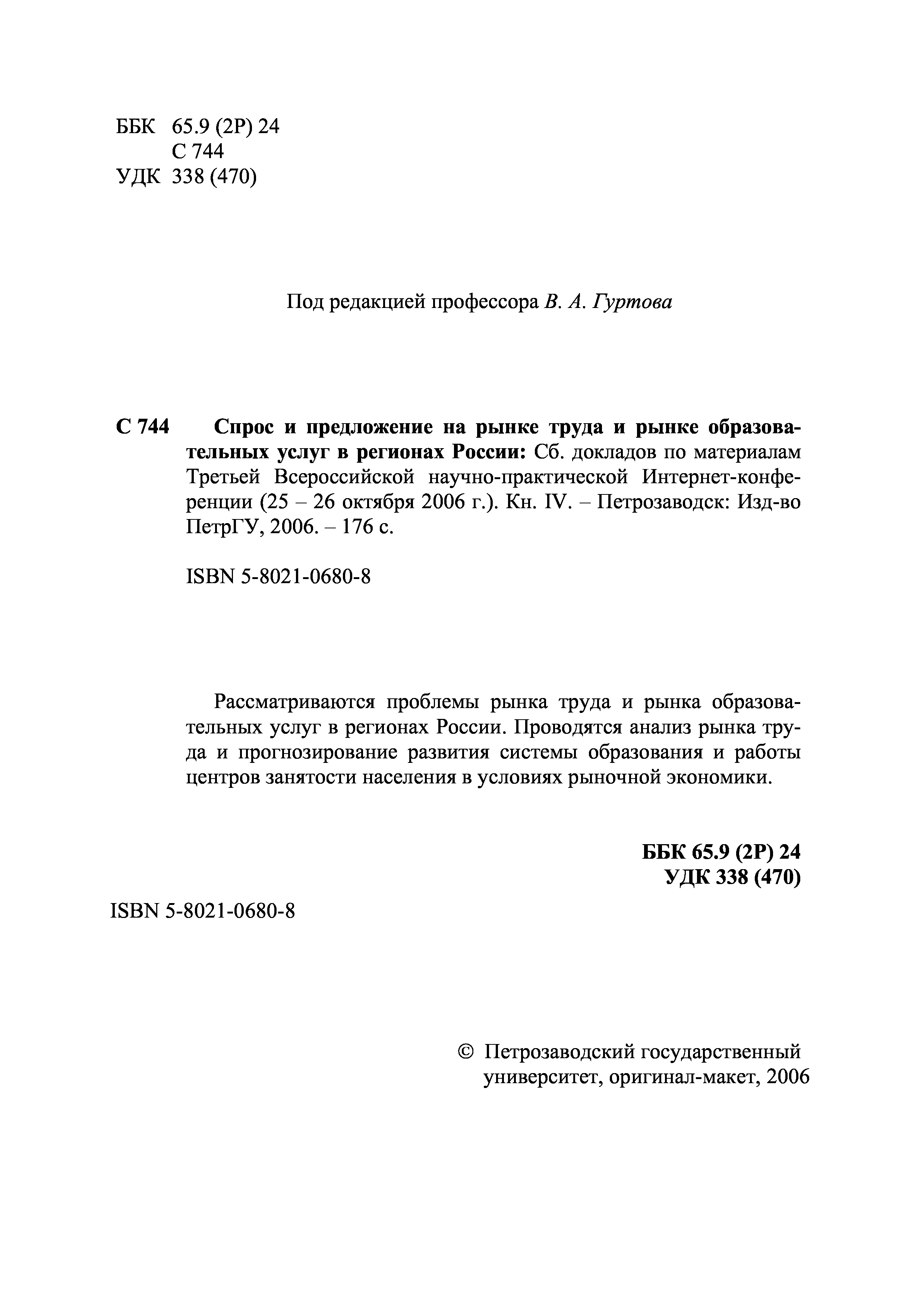 ББК 65.9 (2Р) 24
С 744
УДК 338 (470)

Под редакцией профессора В. А. Гуртова

С 744 Спрос и предложение на рынке труда и рынке образовательных услуг в регионах России: Сб. докладов по материалам Третьей Всероссийской научно-практической Интернет-конференции (25 – 26 октября 2006 г.). Кн. IV. – Петрозаводск: Изд-во ПетрГУ, 2006. – 176 с.

ISBN 5-8021-0680-8

Рассматриваются проблемы рынка труда и рынка образовательных услуг в регионах России. Проводятся анализ рынка труда и прогнозирование развития системы образования и работы центров занятости населения в условиях рыночной экономики.

ББК 65.9 (2Р) 24
УДК 338 (470)

ISBN 5-8021-0680-8

© Петрозаводский государственный университет, оригинал-макет, 2006